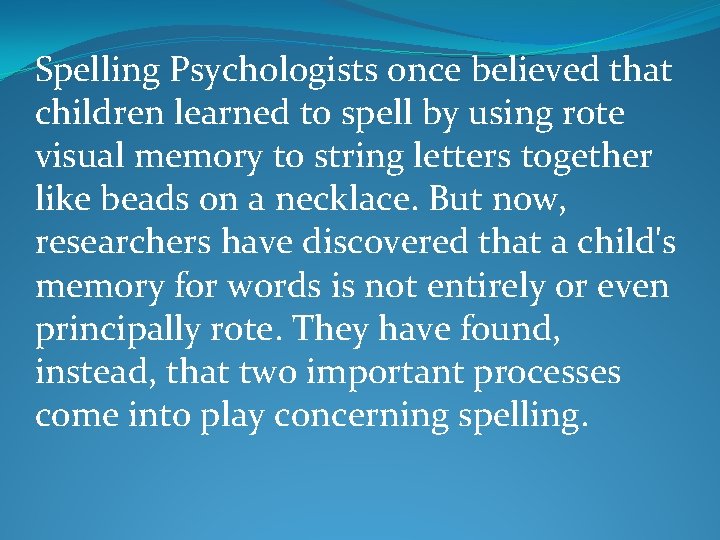 Spelling Psychologists once believed that children learned to spell by using rote visual memory to string letters together like beads on a necklace. But now, researchers have discovered that a child's memory for words is not entirely or even principally rote. They have found, instead, that two important processes come into play concerning spelling.